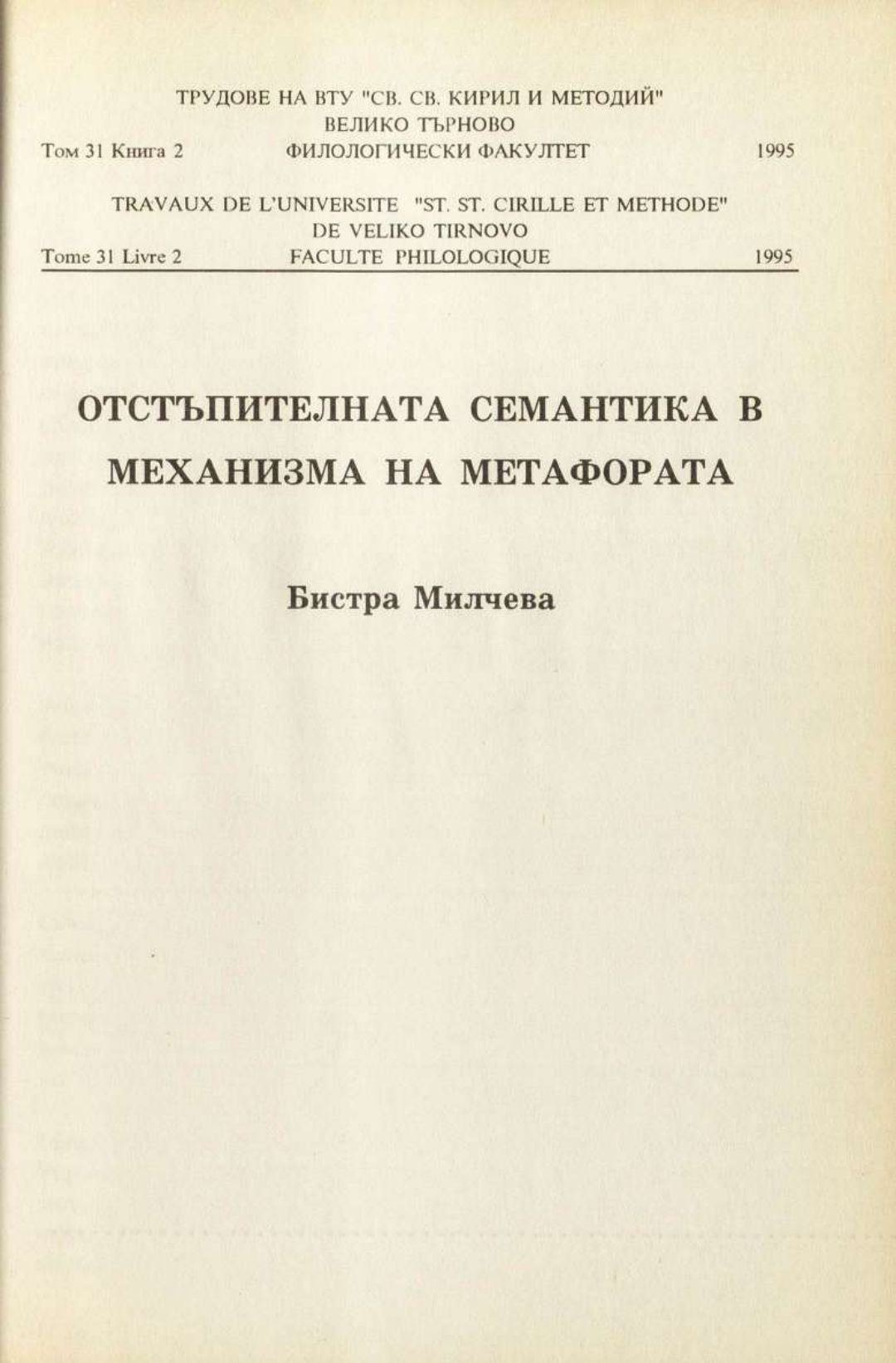 ТРУДОВЕ НА ВТУ "СВ. СВ. КИРИЛ И МЕТОДИЙ"
ВЕЛИКО ТЪРНОВО
Том 31 Книга 2 ФИЛОЛОГИЧЕСКИ ФАКУЛТЕТ 1995

TRAVAUX DE L'UNIVERSITE "ST. ST. CIRILLE ET METHODE"
DE VELIKO TIRNOVO
Tome 31 Livre 2 FACULTE PHILOLOGIQUE 1995

ОТСТЪПИТЕЛНАТА СЕМАНТИКА В МЕХАНИЗМА НА МЕТАФОРАТА

Бистра Милчева